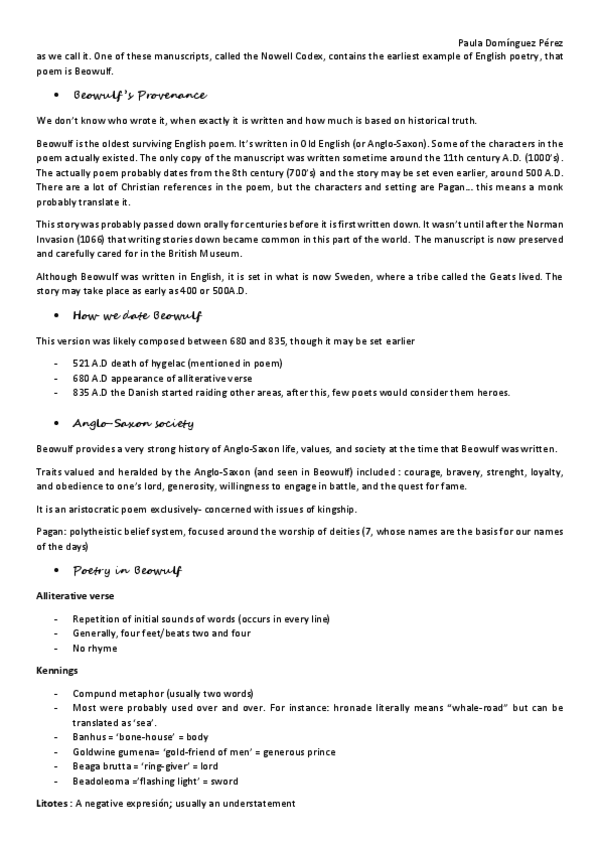 Paula Domínguez Pérez

as we call it. One of these manuscripts, called the Nowell Codex, contains the earliest example of English poetry, that poem is Beowulf.

• Beowulf's Provenance

We don't know who wrote it, when exactly it is written and how much is based on historical truth.

Beowulf is the oldest surviving English poem. It's written in Old English (or Anglo-Saxon). Some of the characters in the poem actually existed. The only copy of the manuscript was written sometime around the 11th century A.D. (1000's). The actually poem probably dates from the 8th century (700's) and the story may be set even earlier, around 500 A.D. There are a lot of Christian references in the poem, but the characters and setting are Pagan... this means a monk probably translate it.

This story was probably passed down orally for centuries before it is first written down. It wasn't until after the Norman Invasion (1066) that writing stories down became common in this part of the world. The manuscript is now preserved and carefully cared for in the British Museum.

Although Beowulf was written in English, it is set in what is now Sweden, where a tribe called the Geats lived. The story may take place as early as 400 or 500A.D.

• How we date Beowulf

This version was likely composed between 680 and 835, though it may be set earlier

- 521 A.D death of hygelac (mentioned in poem)
- 680 A.D appearance of alliterative verse
- 835 A.D the Danish started raiding other areas, after this, few poets would consider them heroes.

• Anglo-Saxon society

Beowulf provides a very strong history of Anglo-Saxon life, values, and society at the time that Beowulf was written.

Traits valued and heralded by the Anglo-Saxon (and seen in Beowulf) included : courage, bravery, strenght, loyalty, and obedience to one's lord, generosity, willingness to engage in battle, and the quest for fame.

It is an aristocratic poem exclusively- concerned with issues of kingship.

Pagan: polytheistic belief system, focused around the worship of deities (7, whose names are the basis for our names of the days)

• Poetry in Beowulf

Alliterative verse

- Repetition of initial sounds of words (occurs in every line)
- Generally, four feet/beats two and four
- No rhyme

Kennings

- Compund metaphor (usually two words)
- Most were probably used over and over. For instance: hronade literally means "whale-road" but can be translated as 'sea'.
- Banhus = 'bone-house' = body
- Goldwine gumena= 'gold-friend of men' = generous prince
- Beaga brutta = 'ring-giver' = lord
- Beadoleoma ='flashing light' = sword

Litotes : A negative expresión; usually an understatement